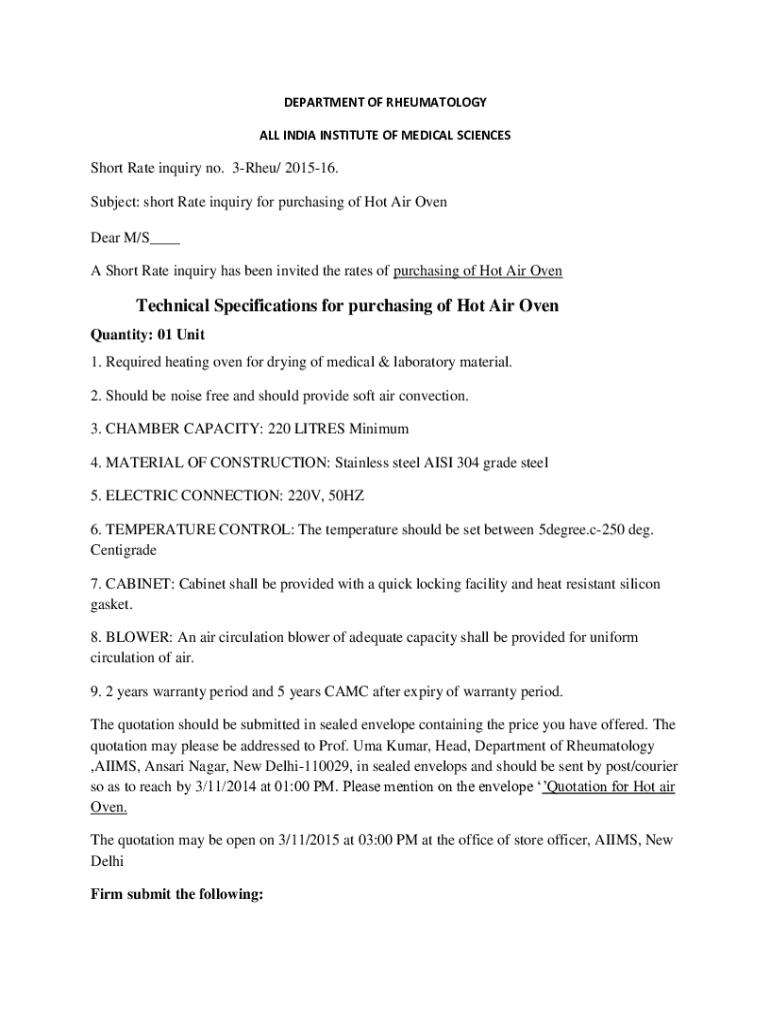 DEPARTMENT OF RHEUMATOLOGY

ALL INDIA INSTITUTE OF MEDICAL SCIENCES

Short Rate inquiry no. 3-Rheu/ 2015-16.

Subject: short Rate inquiry for purchasing of Hot Air Oven

Dear M/S____

A Short Rate inquiry has been invited the rates of purchasing of Hot Air Oven

Technical Specifications for purchasing of Hot Air Oven

Quantity: 01 Unit

1. Required heating oven for drying of medical & laboratory material.

2. Should be noise free and should provide soft air convection.

3. CHAMBER CAPACITY: 220 LITRES Minimum

4. MATERIAL OF CONSTRUCTION: Stainless steel AISI 304 grade steel

5. ELECTRIC CONNECTION: 220V, 50HZ

6. TEMPERATURE CONTROL: The temperature should be set between 5degree.c-250 deg. Centigrade

7. CABINET: Cabinet shall be provided with a quick locking facility and heat resistant silicon gasket.

8. BLOWER: An air circulation blower of adequate capacity shall be provided for uniform circulation of air.

9. 2 years warranty period and 5 years CAMC after expiry of warranty period.

The quotation should be submitted in sealed envelope containing the price you have offered. The quotation may please be addressed to Prof. Uma Kumar, Head, Department of Rheumatology ,AIIMS, Ansari Nagar, New Delhi-110029, in sealed envelops and should be sent by post/courier so as to reach by 3/11/2014 at 01:00 PM. Please mention on the envelope ‘’Quotation for Hot air Oven.

The quotation may be open on 3/11/2015 at 03:00 PM at the office of store officer, AIIMS, New Delhi

Firm submit the following: